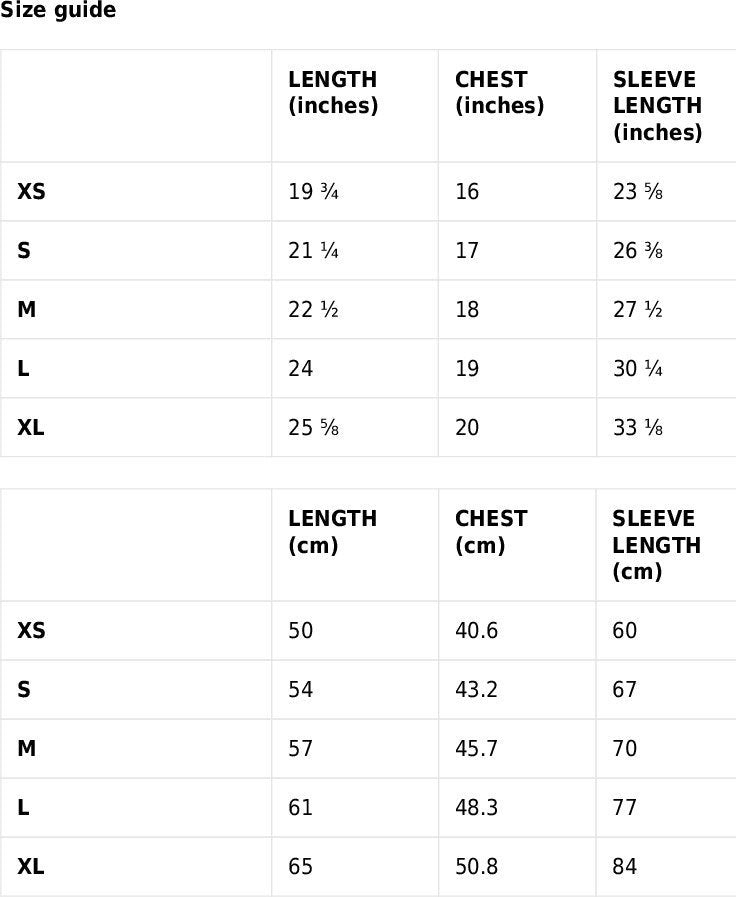 Size guide

| | LENGTH (inches) | CHEST (inches) | SLEEVE LENGTH (inches) |
|---|---|---|---|
| XS | 19 ¾ | 16 | 23 ⅝ |
| S | 21 ¼ | 17 | 26 ⅜ |
| M | 22 ½ | 18 | 27 ½ |
| L | 24 | 19 | 30 ¼ |
| XL | 25 ⅝ | 20 | 33 ⅛ |

| | LENGTH (cm) | CHEST (cm) | SLEEVE LENGTH (cm) |
|---|---|---|---|
| XS | 50 | 40.6 | 60 |
| S | 54 | 43.2 | 67 |
| M | 57 | 45.7 | 70 |
| L | 61 | 48.3 | 77 |
| XL | 65 | 50.8 | 84 |